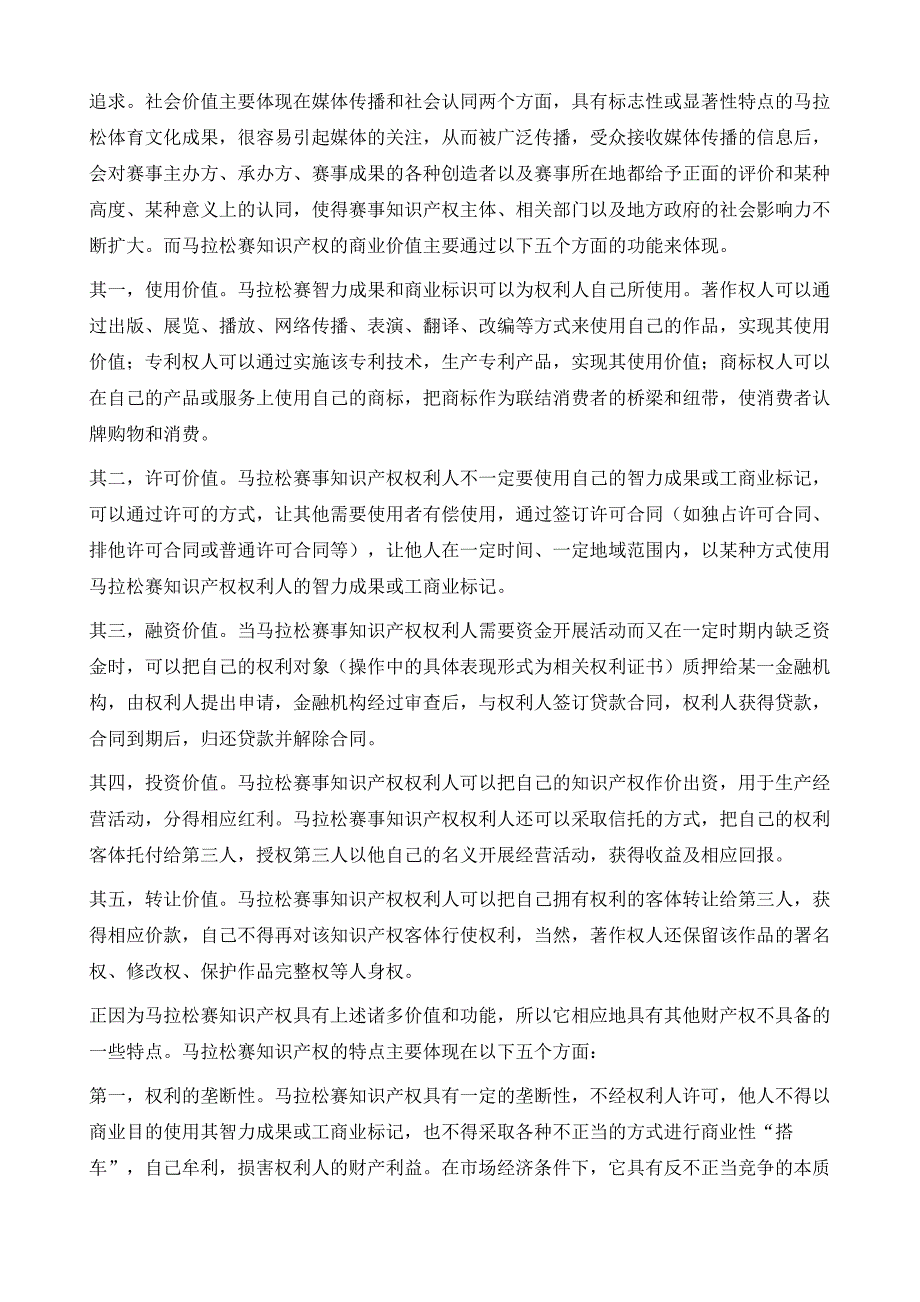 追求。社会价值主要体现在媒体传播和社会认同两个方面，具有标志性或显著性特点的马拉松体育文化成果，很容易引起媒体的关注，从而被广泛传播，受众接收媒体传播的信息后，会对赛事主办方、承办方、赛事成果的各种创造者以及赛事所在地都给予正面的评价和某种高度、某种意义上的认同，使得赛事知识产权主体、相关部门以及地方政府的社会影响力不断扩大。而马拉松赛知识产权的商业价值主要通过以下五个方面的功能来体现。

其一，使用价值。马拉松赛智力成果和商业标识可以为权利人自己所使用。著作权人可以通过出版、展览、播放、网络传播、表演、翻译、改编等方式来使用自己的作品，实现其使用价值；专利权人可以通过实施该专利技术，生产专利产品，实现其使用价值；商标权人可以在自己的产品或服务上使用自己的商标，把商标作为联结消费者的桥梁和纽带，使消费者认牌购物和消费。

其二，许可价值。马拉松赛事知识产权权利人不一定要使用自己的智力成果或工商业标记，可以通过许可的方式，让其他需要使用者有偿使用，通过签订许可合同（如独占许可合同、排他许可合同或普通许可合同等），让他人在一定时间、一定地域范围内，以某种方式使用马拉松赛知识产权权利人的智力成果或工商业标记。

其三，融资价值。当马拉松赛事知识产权权利人需要资金开展活动而又在一定时期内缺乏资金时，可以把自己的权利对象（操作中的具体表现形式为相关权利证书）质押给某一金融机构，由权利人提出申请，金融机构经过审查后，与权利人签订贷款合同，权利人获得贷款，合同到期后，归还贷款并解除合同。

其四，投资价值。马拉松赛事知识产权权利人可以把自己的知识产权作价出资，用于生产经营活动，分得相应红利。马拉松赛事知识产权权利人还可以采取信托的方式，把自己的权利客体托付给第三人，授权第三人以他自己的名义开展经营活动，获得收益及相应回报。

其五，转让价值。马拉松赛事知识产权权利人可以把自己拥有权利的客体转让给第三人，获得相应价款，自己不得再对该知识产权客体行使权利，当然，著作权人还保留该作品的署名权、修改权、保护作品完整权等人身权。

正因为马拉松赛知识产权具有上述诸多价值和功能，所以它相应地具有其他财产权不具备的一些特点。马拉松赛知识产权的特点主要体现在以下五个方面：

第一，权利的垄断性。马拉松赛知识产权具有一定的垄断性，不经权利人许可，他人不得以商业目的使用其智力成果或工商业标记，也不得采取各种不正当的方式进行商业性“搭车”，自己牟利，损害权利人的财产利益。在市场经济条件下，它具有反不正当竞争的本质